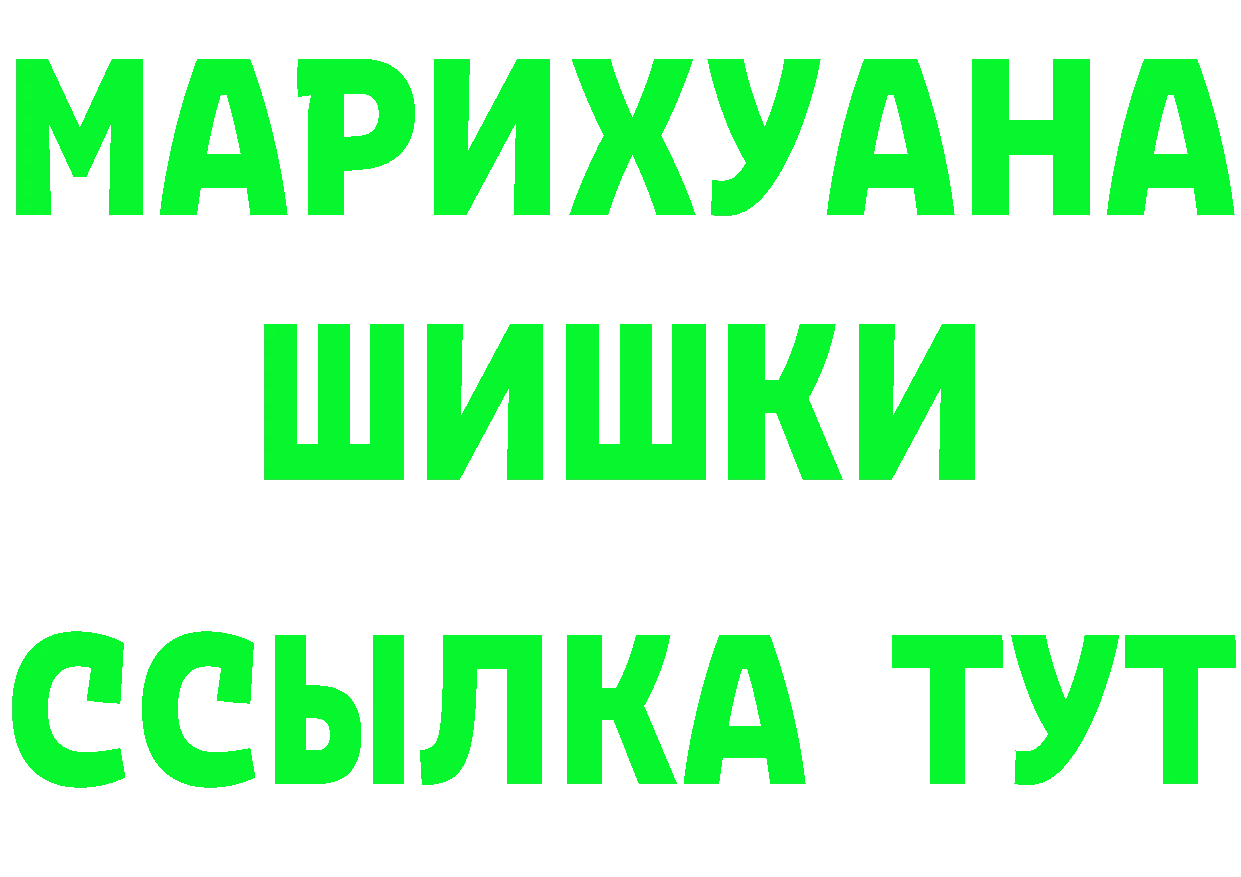 МАРИХУАНА
ШИШКИ
ССЫЛКА ТУТ